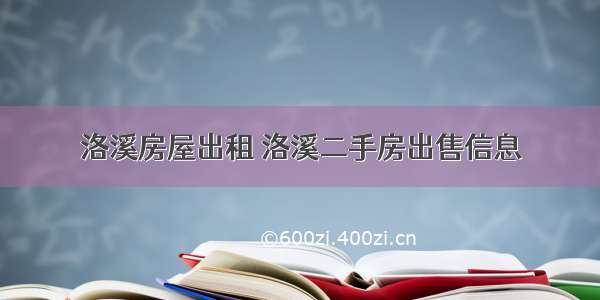 洛溪房屋出租 洛溪二手房出售信息

©600zi.400zi.cn